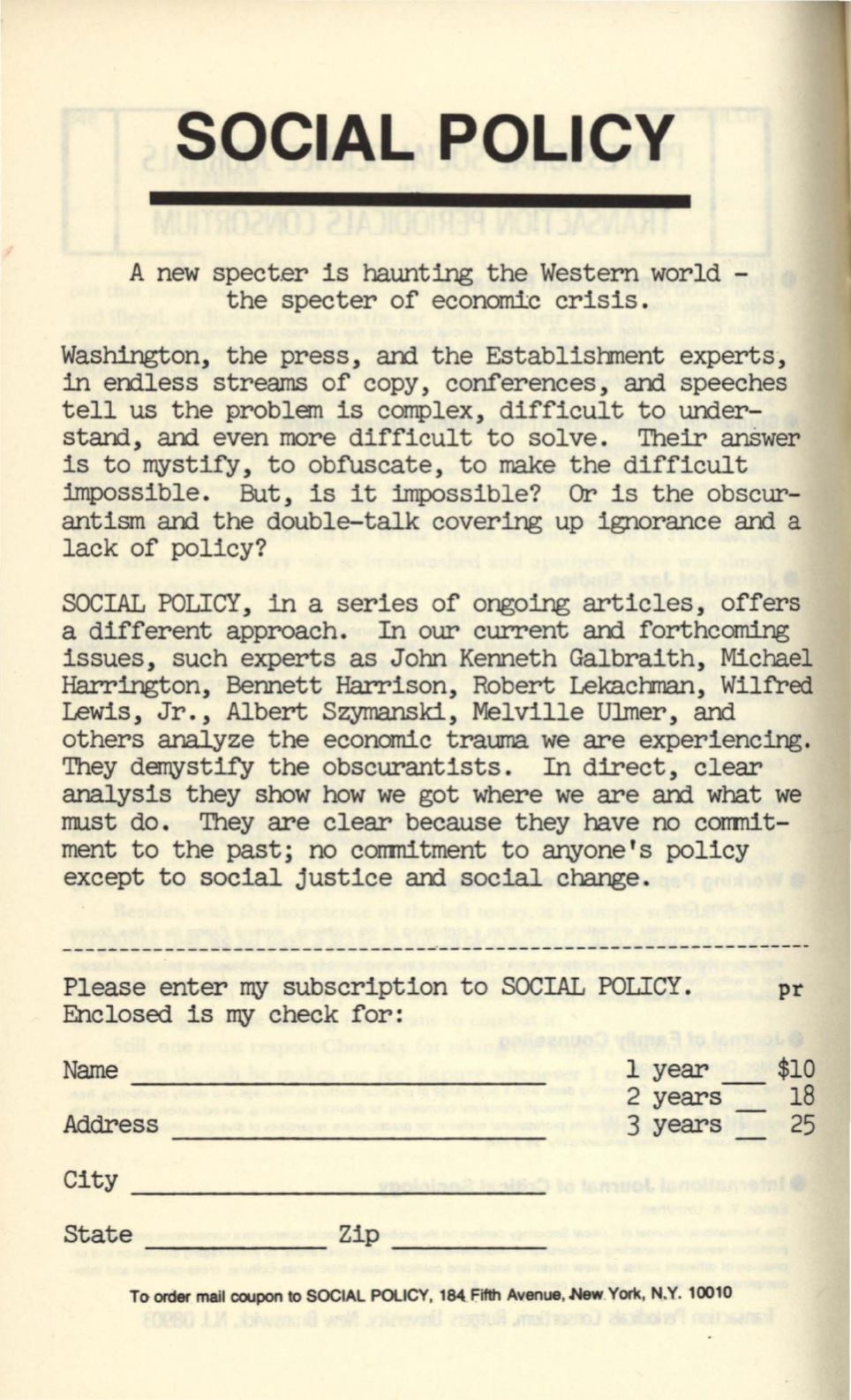 SOCIAL POLICY

A new specter is haunting the Western world - the specter of economic crisis.

Washington, the press, and the Establishment experts, in endless streams of copy, conferences, and speeches tell us the problem is complex, difficult to understand, and even more difficult to solve. Their answer is to mystify, to obfuscate, to make the difficult impossible. But, is it impossible? Or is the obscurantism and the double-talk covering up ignorance and a lack of policy?

SOCIAL POLICY, in a series of ongoing articles, offers a different approach. In our current and forthcoming issues, such experts as John Kenneth Galbraith, Michael Harrington, Bennett Harrison, Robert Lekachman, Wilfred Lewis, Jr., Albert Szymanski, Melville Ulmer, and others analyze the economic trauma we are experiencing. They demystify the obscurantists. In direct, clear analysis they show how we got where we are and what we must do. They are clear because they have no commitment to the past; no commitment to anyone's policy except to social justice and social change.

Please enter my subscription to SOCIAL POLICY. pr
Enclosed is my check for:

Name
1 year ___ $10
2 years ___ 18
Address
3 years ___ 25

City

State Zip

To order mail coupon to SOCIAL POLICY, 184 Fifth Avenue, New York, N.Y. 10010